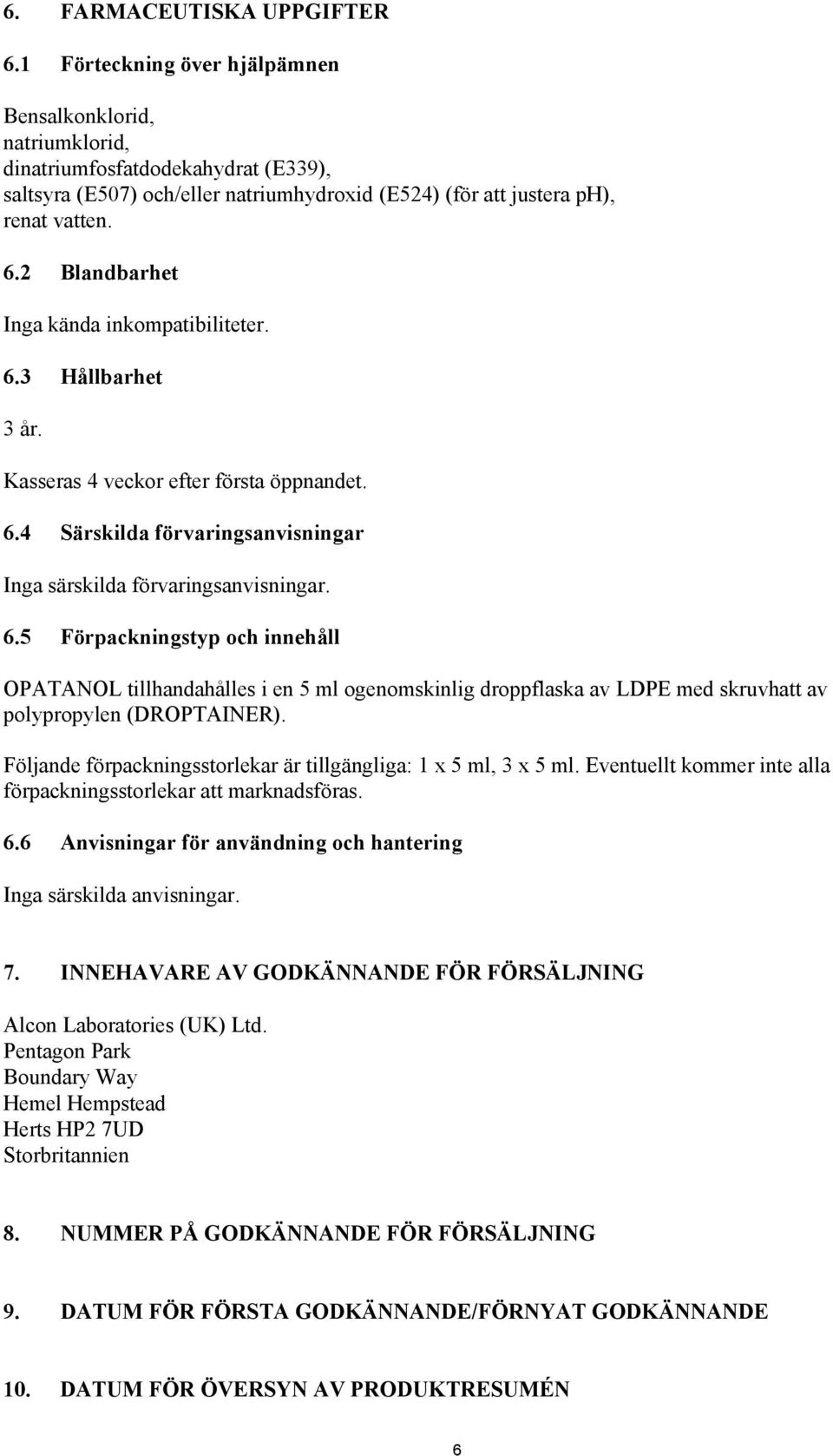 6. FARMACEUTISKA UPPGIFTER

6.1 Förteckning över hjälpämnen

Bensalkonklorid,
natriumklorid,
dinatriumfosfatdodekahydrat (E339),
saltsyra (E507) och/eller natriumhydroxid (E524) (för att justera pH),
renat vatten.

6.2 Blandbarhet

Inga kända inkompatibiliteter.

6.3 Hållbarhet

3 år.

Kasseras 4 veckor efter första öppnandet.

6.4 Särskilda förvaringsanvisningar

Inga särskilda förvaringsanvisningar.

6.5 Förpackningstyp och innehåll

OPATANOL tillhandahålles i en 5 ml ogenomskinlig droppflaska av LDPE med skruvhatt av polypropylen (DROPTAINER).

Följande förpackningsstorlekar är tillgängliga: 1 x 5 ml, 3 x 5 ml. Eventuellt kommer inte alla förpackningsstorlekar att marknadsföras.

6.6 Anvisningar för användning och hantering

Inga särskilda anvisningar.

7. INNEHAVARE AV GODKÄNNANDE FÖR FÖRSÄLJNING

Alcon Laboratories (UK) Ltd.
Pentagon Park
Boundary Way
Hemel Hempstead
Herts HP2 7UD
Storbritannien

8. NUMMER PÅ GODKÄNNANDE FÖR FÖRSÄLJNING

9. DATUM FÖR FÖRSTA GODKÄNNANDE/FÖRNYAT GODKÄNNANDE

10. DATUM FÖR ÖVERSYN AV PRODUKTRESUMÉN

6